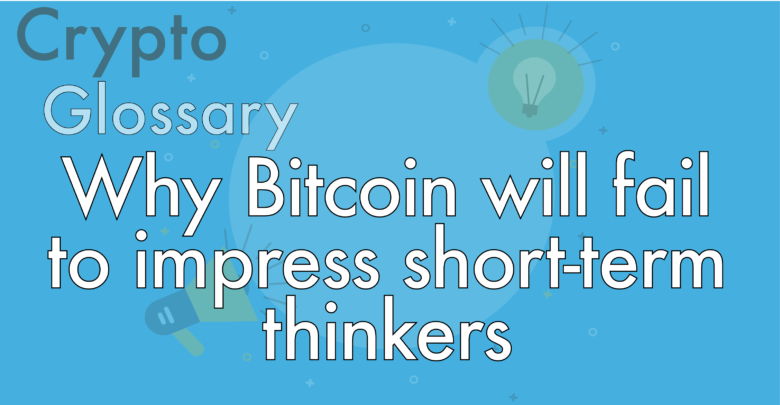 Crypto
Glossary
Why Bitcoin will fail to impress short-term thinkers